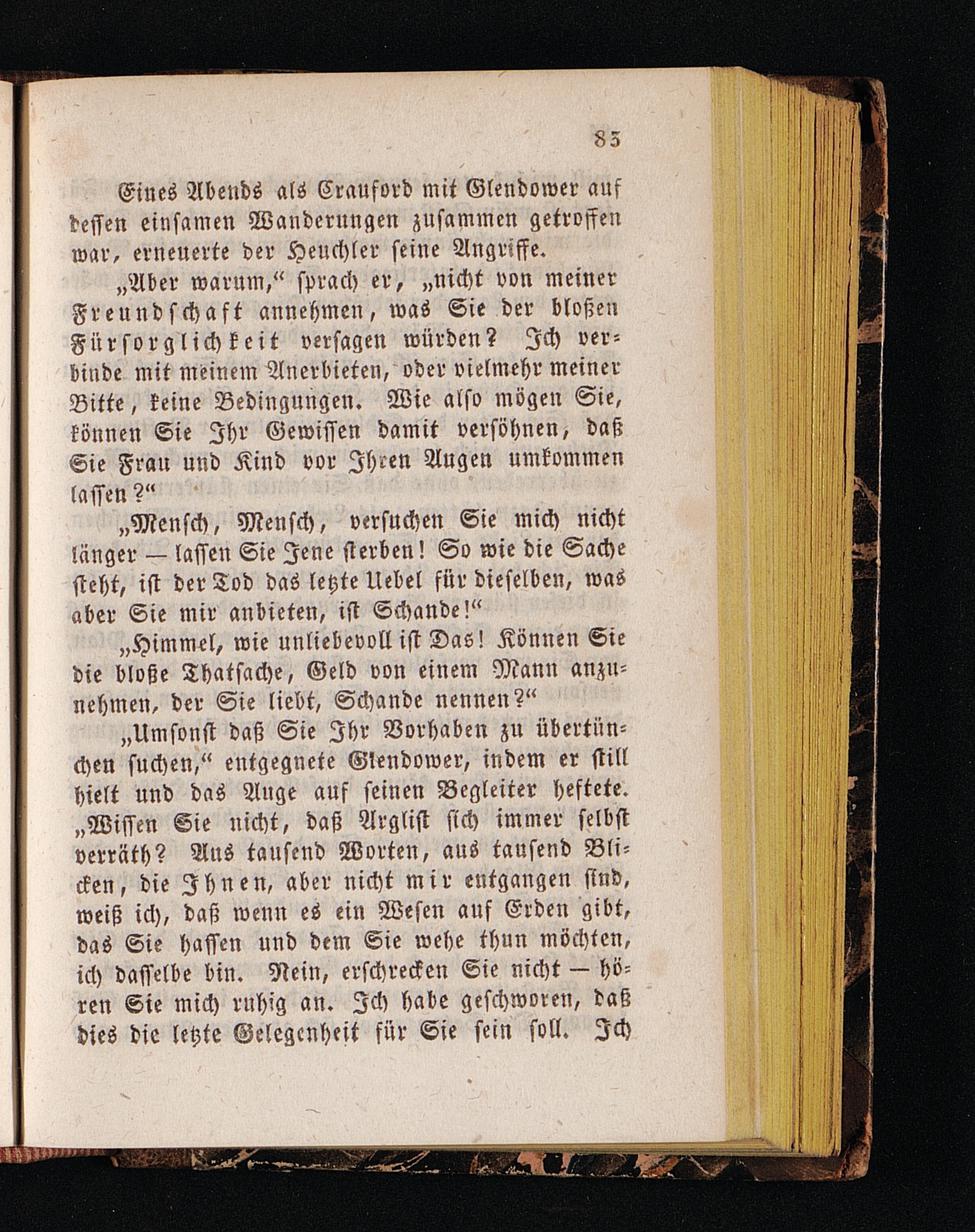 83

Eines Abends als Crauford mit Glendower auf dessen einsamen Wanderungen zusammen getroffen war, erneuerte der Heuchler seine Angriffe.

„Aber warum,“ sprach er, „nicht von meiner Freundschaft annehmen, was Sie der bloßen Fürsorglichkeit versagen würden? Ich verbinde mit meinem Anerbieten, oder vielmehr meiner Bitte, keine Bedingungen. Wie also mögen Sie, können Sie Ihr Gewissen damit versöhnen, daß Sie Frau und Kind vor Ihren Augen umkommen lassen?“

„Mensch, Mensch, versuchen Sie mich nicht länger — lassen Sie Jene sterben! So wie die Sache steht, ist der Tod das letzte Uebel für dieselben, was aber Sie mir anbieten, ist Schande!“

„Himmel, wie unliebevoll ist Das! Können Sie die bloße Thatsache, Geld von einem Mann anzunehmen, der Sie liebt, Schande nennen?“

„Umsonst daß Sie Ihr Vorhaben zu übertünchen suchen,“ entgegnete Glendower, indem er still hielt und das Auge auf seinen Begleiter heftete. „Wissen Sie nicht, daß Arglist sich immer selbst verräth? Aus tausend Worten, aus tausend Blicken, die Ihnen, aber nicht mir entgangen sind, weiß ich, daß wenn es ein Wesen auf Erden gibt, das Sie hassen und dem Sie wehe thun möchten, ich dasselbe bin. Nein, erschrecken Sie nicht — hören Sie mich ruhig an. Ich habe geschworen, daß dies die letzte Gelegenheit für Sie sein soll. Ich